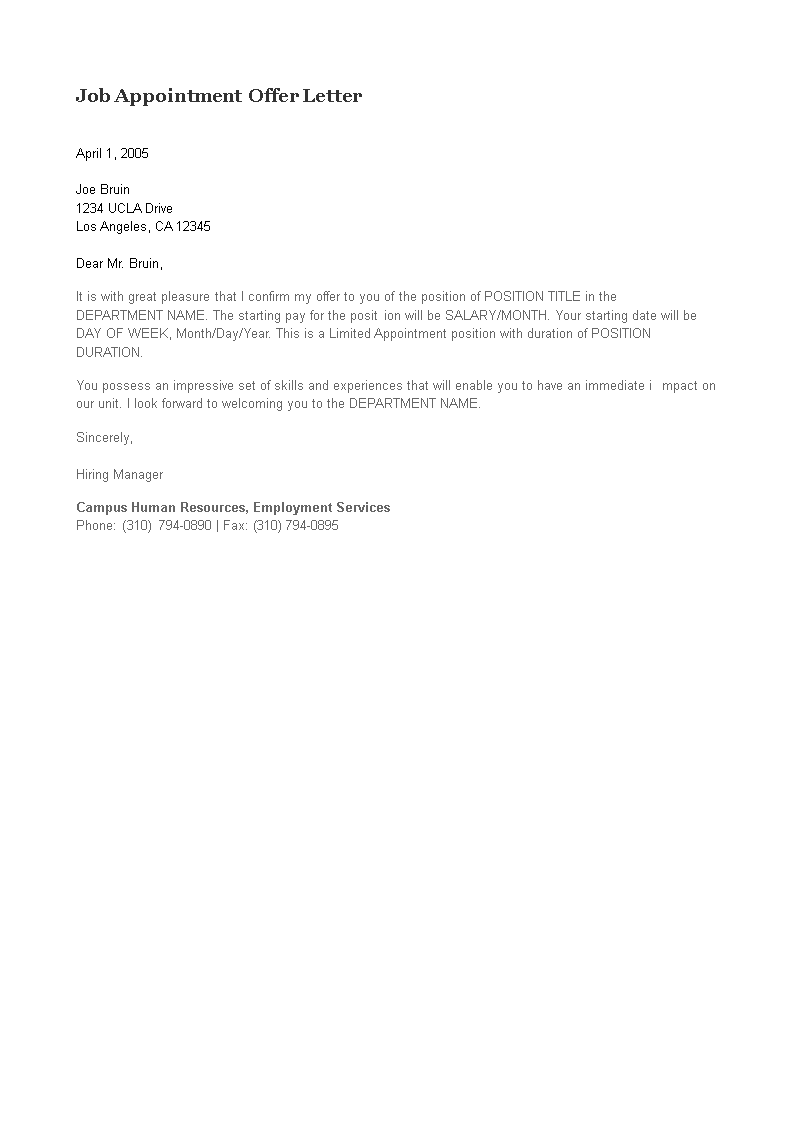 Job Appointment Offer Letter

April 1, 2005

Joe Bruin
1234 UCLA Drive
Los Angeles, CA 12345

Dear Mr. Bruin,

It is with great pleasure that I confirm my offer to you of the position of POSITION TITLE in the DEPARTMENT NAME. The starting pay for the posit ion will be SALARY/MONTH. Your starting date will be DAY OF WEEK, Month/Day/Year. This is a Limited Appointment position with duration of POSITION DURATION.

You possess an impressive set of skills and experiences that will enable you to have an immediate i mpact on our unit. I look forward to welcoming you to the DEPARTMENT NAME.

Sincerely,

Hiring Manager

Campus Human Resources, Employment Services
Phone: (310) 794-0890 | Fax: (310) 794-0895